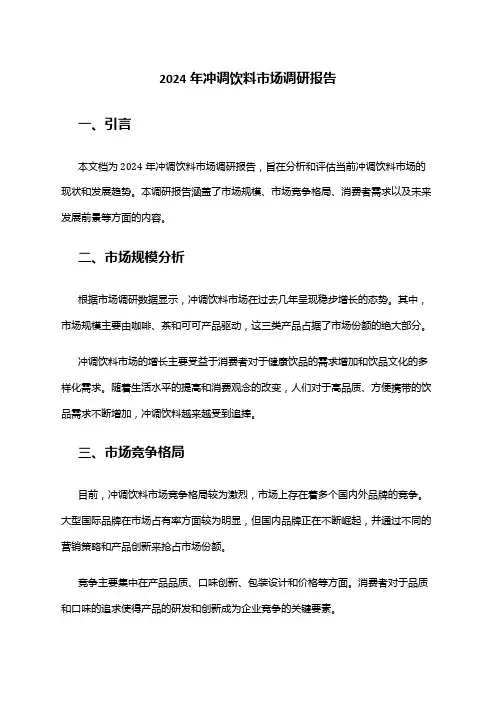 2024 年冲调饮料市场调研报告

一、引言

本文档为 2024 年冲调饮料市场调研报告，旨在分析和评估当前冲调饮料市场的现状和发展趋势。本调研报告涵盖了市场规模、市场竞争格局、消费者需求以及未来发展前景等方面的内容。

二、市场规模分析

根据市场调研数据显示，冲调饮料市场在过去几年呈现稳步增长的态势。其中，市场规模主要由咖啡、茶和可可产品驱动，这三类产品占据了市场份额的绝大部分。

冲调饮料市场的增长主要受益于消费者对于健康饮品的需求增加和饮品文化的多样化需求。随着生活水平的提高和消费观念的改变，人们对于高品质、方便携带的饮品需求不断增加，冲调饮料越来越受到追捧。

三、市场竞争格局

目前，冲调饮料市场竞争格局较为激烈，市场上存在着多个国内外品牌的竞争。大型国际品牌在市场占有率方面较为明显，但国内品牌正在不断崛起，并通过不同的营销策略和产品创新来抢占市场份额。

竞争主要集中在产品品质、口味创新、包装设计和价格等方面。消费者对于品质和口味的追求使得产品的研发和创新成为企业竞争的关键要素。